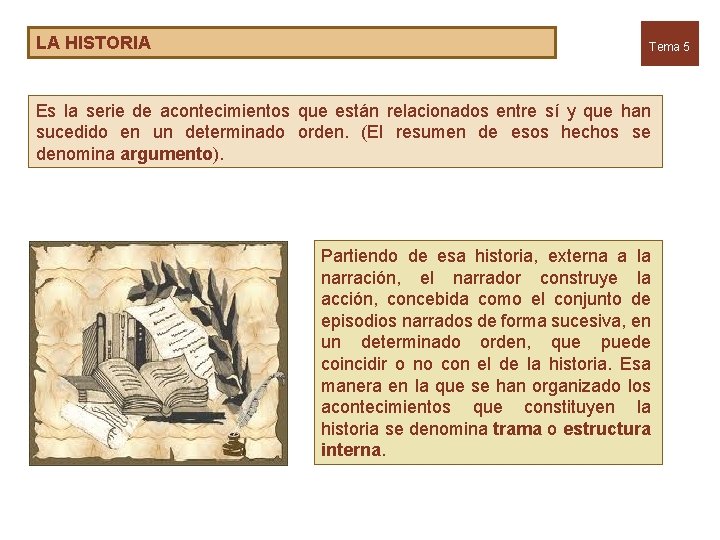 LA HISTORIA

Tema 5

Es la serie de acontecimientos que están relacionados entre sí y que han sucedido en un determinado orden. (El resumen de esos hechos se denomina argumento).

Partiendo de esa historia, externa a la narración, el narrador construye la acción, concebida como el conjunto de episodios narrados de forma sucesiva, en un determinado orden, que puede coincidir o no con el de la historia. Esa manera en la que se han organizado los acontecimientos que constituyen la historia se denomina trama o estructura interna.